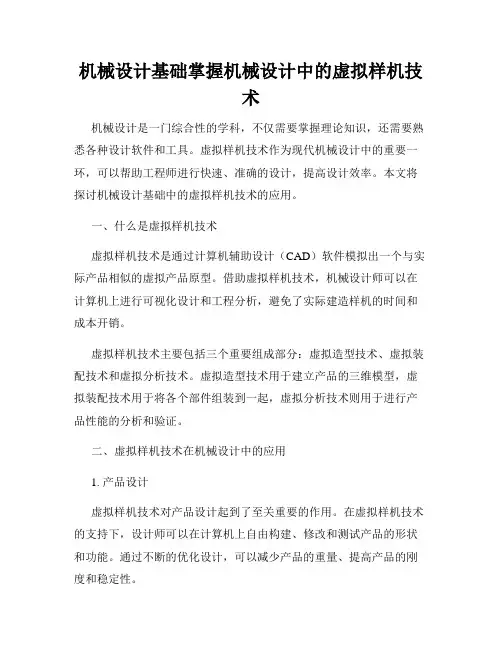 机械设计基础掌握机械设计中的虚拟样机技术

机械设计是一门综合性的学科，不仅需要掌握理论知识，还需要熟悉各种设计软件和工具。虚拟样机技术作为现代机械设计中的重要一环，可以帮助工程师进行快速、准确的设计，提高设计效率。本文将探讨机械设计基础中的虚拟样机技术的应用。

一、什么是虚拟样机技术

虚拟样机技术是通过计算机辅助设计（CAD）软件模拟出一个与实际产品相似的虚拟产品原型。借助虚拟样机技术，机械设计师可以在计算机上进行可视化设计和工程分析，避免了实际建造样机的时间和成本开销。

虚拟样机技术主要包括三个重要组成部分：虚拟造型技术、虚拟装配技术和虚拟分析技术。虚拟造型技术用于建立产品的三维模型，虚拟装配技术用于将各个部件组装到一起，虚拟分析技术则用于进行产品性能的分析和验证。

二、虚拟样机技术在机械设计中的应用

1. 产品设计

虚拟样机技术对产品设计起到了至关重要的作用。在虚拟样机技术的支持下，设计师可以在计算机上自由构建、修改和测试产品的形状和功能。通过不断的优化设计，可以减少产品的重量、提高产品的刚度和稳定性。